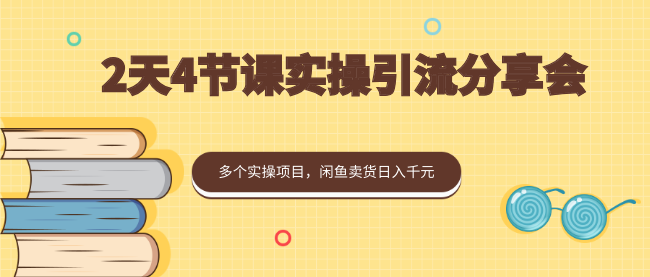 2天4节课实操引流分享会

多个实操项目，闲鱼卖货日入千元